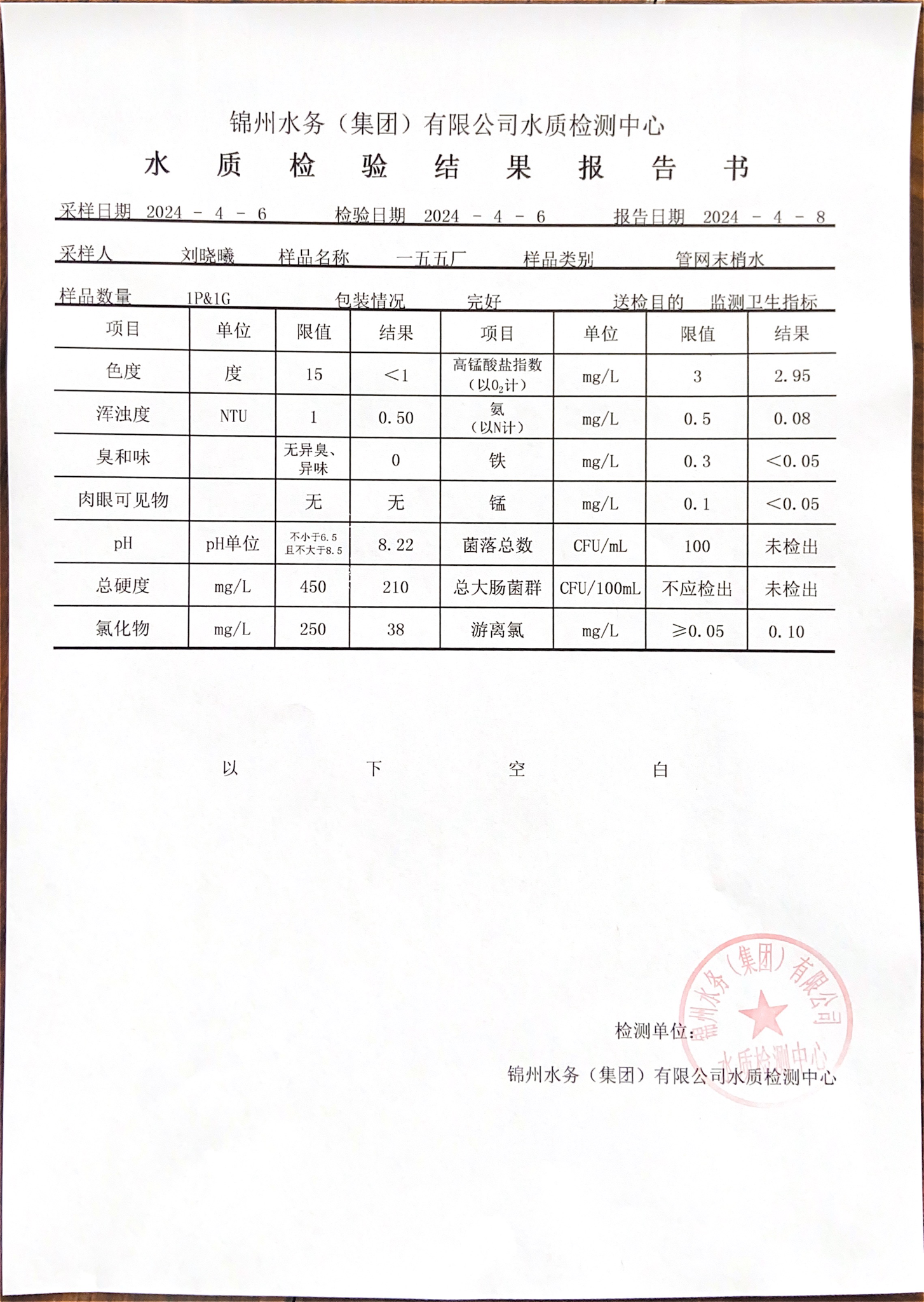 锦州水务（集团）有限公司水质检测中心

水 质 检 验 结 果 报 告 书

采样日期 2024 - 4 - 6　　检验日期 2024 - 4 - 6　　报告日期 2024 - 4 - 8

采样人 刘晓曦　　样品名称 一五五厂　　样品类别 管网末梢水

样品数量 1P&1G　　包装情况 完好　　送检目的 监测卫生指标

| 项目 | 单位 | 限值 | 结果 | 项目 | 单位 | 限值 | 结果 |
|---|---|---|---|---|---|---|---|
| 色度 | 度 | 15 | <1 | 高锰酸盐指数（以$O_2$计） | mg/L | 3 | 2.95 |
| 浑浊度 | NTU | 1 | 0.50 | 氨（以N计） | mg/L | 0.5 | 0.08 |
| 臭和味 | | 无异臭、异味 | 0 | 铁 | mg/L | 0.3 | <0.05 |
| 肉眼可见物 | | 无 | 无 | 锰 | mg/L | 0.1 | <0.05 |
| pH | pH单位 | 不小于6.5且不大于8.5 | 8.22 | 菌落总数 | CFU/mL | 100 | 未检出 |
| 总硬度 | mg/L | 450 | 210 | 总大肠菌群 | CFU/100mL | 不应检出 | 未检出 |
| 氯化物 | mg/L | 250 | 38 | 游离氯 | mg/L | ≥0.05 | 0.10 |

以 下 空 白

检测单位：
锦州水务（集团）有限公司水质检测中心

锦州水务（集团）有限公司 水质检测中心